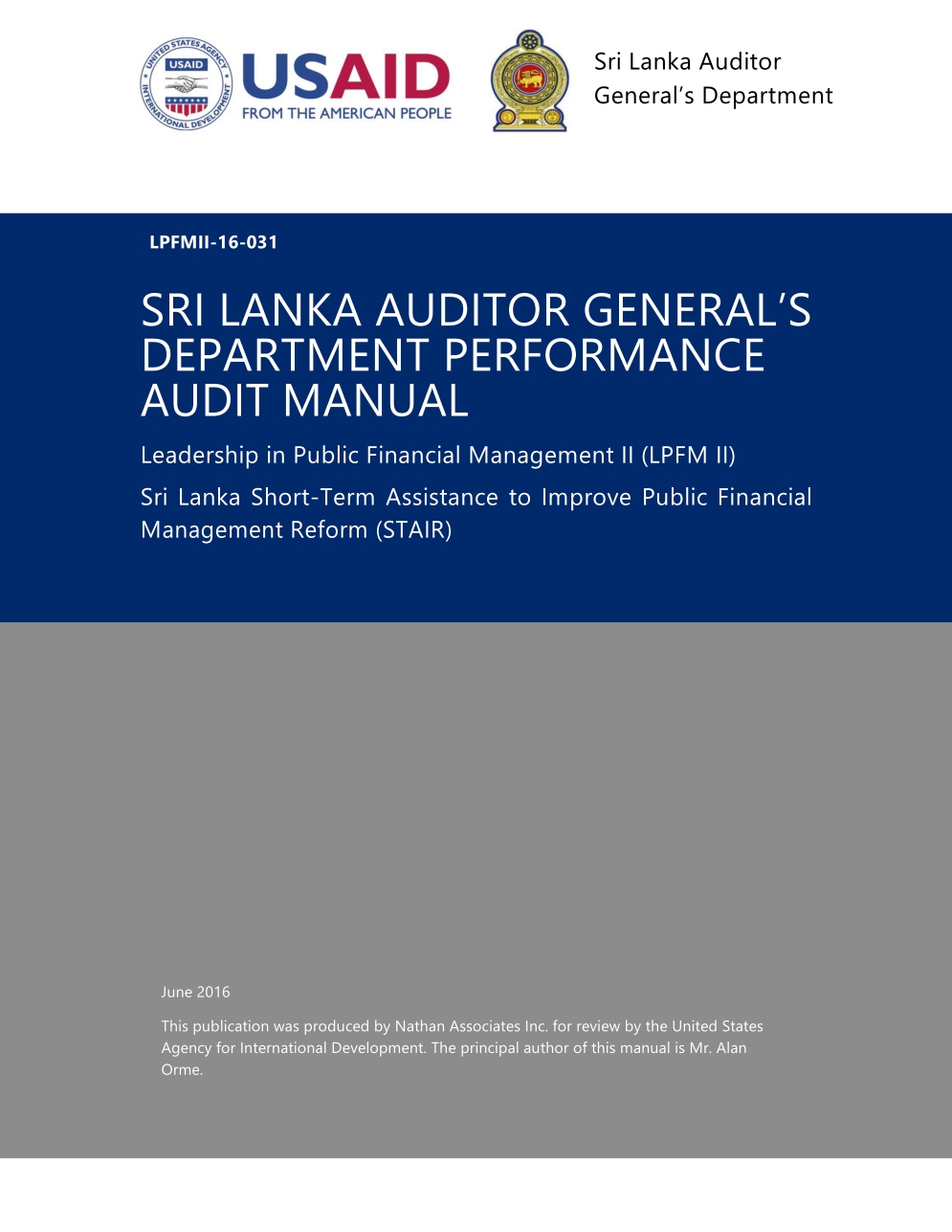 UNITED STATES AGENCY INTERNATIONAL DEVELOPMENT
USAID
USAID
FROM THE AMERICAN PEOPLE

Sri Lanka Auditor General's Department

LPFMII-16-031

SRI LANKA AUDITOR GENERAL'S DEPARTMENT PERFORMANCE AUDIT MANUAL

Leadership in Public Financial Management II (LPFM II)

Sri Lanka Short-Term Assistance to Improve Public Financial Management Reform (STAIR)

June 2016

This publication was produced by Nathan Associates Inc. for review by the United States Agency for International Development. The principal author of this manual is Mr. Alan Orme.